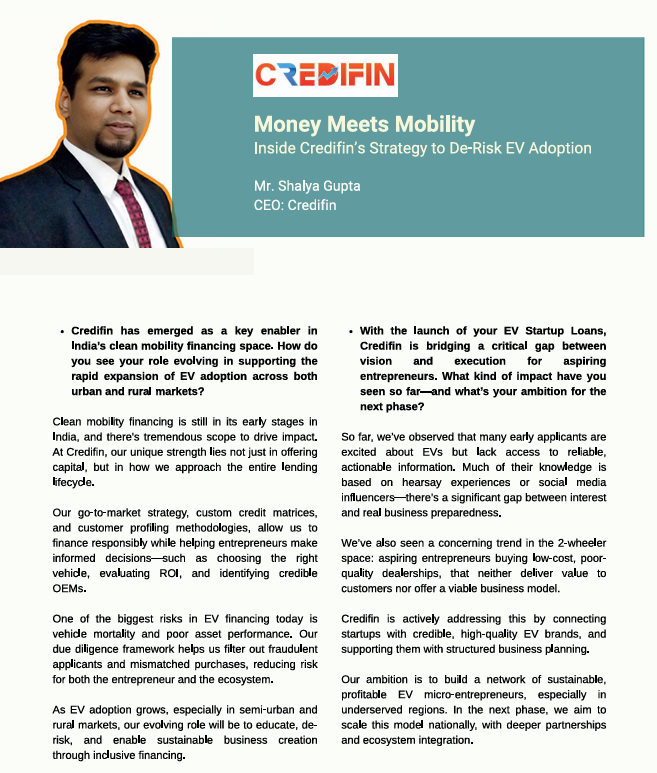 CREDIFIN

Money Meets Mobility
Inside Credifin's Strategy to De-Risk EV Adoption

Mr. Shalya Gupta
CEO: Credifin

• Credifin has emerged as a key enabler in India's clean mobility financing space. How do you see your role evolving in supporting the rapid expansion of EV adoption across both urban and rural markets?

Clean mobility financing is still in its early stages in India, and there's tremendous scope to drive impact. At Credifin, our unique strength lies not just in offering capital, but in how we approach the entire lending lifecycle.

Our go-to-market strategy, custom credit matrices, and customer profiling methodologies, allow us to finance responsibly while helping entrepreneurs make informed decisions—such as choosing the right vehicle, evaluating ROI, and identifying credible OEMs.

One of the biggest risks in EV financing today is vehicle mortality and poor asset performance. Our due diligence framework helps us filter out fraudulent applicants and mismatched purchases, reducing risk for both the entrepreneur and the ecosystem.

As EV adoption grows, especially in semi-urban and rural markets, our evolving role will be to educate, de-risk, and enable sustainable business creation through inclusive financing.

• With the launch of your EV Startup Loans, Credifin is bridging a critical gap between vision and execution for aspiring entrepreneurs. What kind of impact have you seen so far—and what's your ambition for the next phase?

So far, we've observed that many early applicants are excited about EVs but lack access to reliable, actionable information. Much of their knowledge is based on hearsay experiences or social media influencers—there's a significant gap between interest and real business preparedness.

We've also seen a concerning trend in the 2-wheeler space: aspiring entrepreneurs buying low-cost, poor-quality dealerships, that neither deliver value to customers nor offer a viable business model.

Credifin is actively addressing this by connecting startups with credible, high-quality EV brands, and supporting them with structured business planning.

Our ambition is to build a network of sustainable, profitable EV micro-entrepreneurs, especially in underserved regions. In the next phase, we aim to scale this model nationally, with deeper partnerships and ecosystem integration.